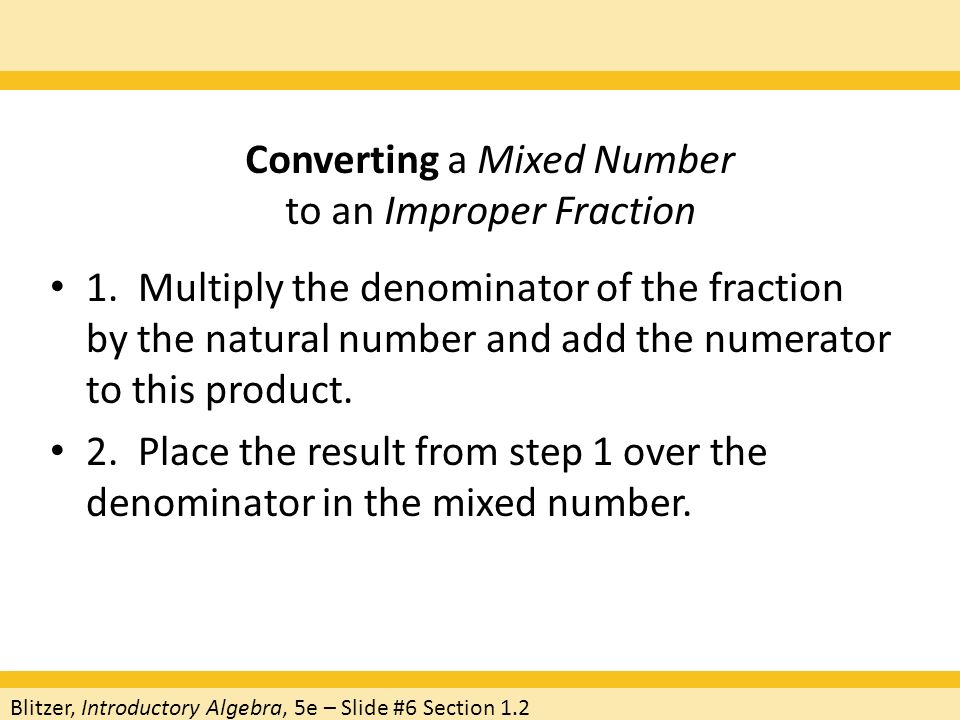 Converting a Mixed Number to an Improper Fraction

• 1. Multiply the denominator of the fraction by the natural number and add the numerator to this product.

• 2. Place the result from step 1 over the denominator in the mixed number.

Blitzer, Introductory Algebra, 5e – Slide #6 Section 1.2